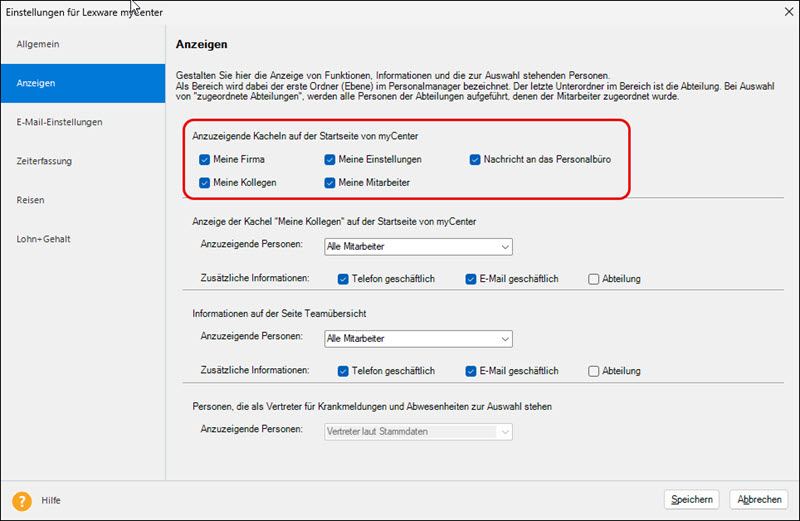 Einstellungen für Lexware myCenter

Allgemein

Anzeigen

E-Mail-Einstellungen

Zeiterfassung

Reisen

Lohn+Gehalt

Anzeigen

Gestalten Sie hier die Anzeige von Funktionen, Informationen und die zur Auswahl stehenden Personen.
Als Bereich wird dabei der erste Ordner (Ebene) im Personalmanager bezeichnet. Der letzte Unterordner im Bereich ist die Abteilung. Bei Auswahl von "zugeordnete Abteilungen", werden alle Personen der Abteilungen aufgeführt, denen der Mitarbeiter zugeordnet wurde.

Anzuzeigende Kacheln auf der Startseite von myCenter

Meine Firma

Meine Einstellungen

Nachricht an das Personalbüro

Meine Kollegen

Meine Mitarbeiter

Anzeige der Kachel "Meine Kollegen" auf der Startseite von myCenter

Anzuzeigende Personen: Alle Mitarbeiter

Zusätzliche Informationen: Telefon geschäftlich E-Mail geschäftlich Abteilung

Informationen auf der Seite Teamübersicht

Anzuzeigende Personen: Alle Mitarbeiter

Zusätzliche Informationen: Telefon geschäftlich E-Mail geschäftlich Abteilung

Personen, die als Vertreter für Krankmeldungen und Abwesenheiten zur Auswahl stehen

Anzuzeigende Personen: Vertreter laut Stammdaten

Hilfe

Speichern

Abbrechen